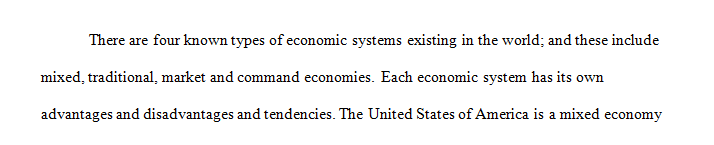 There are four known types of economic systems existing in the world; and these include mixed, traditional, market and command economies.  Each economic system has its own advantages and disadvantages and tendencies. The United States of America is a mixed economy